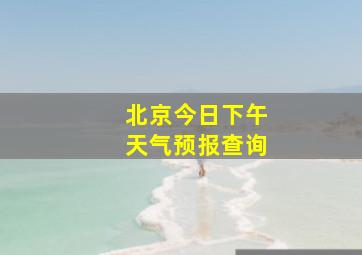 北京今日下午
天气预报查询